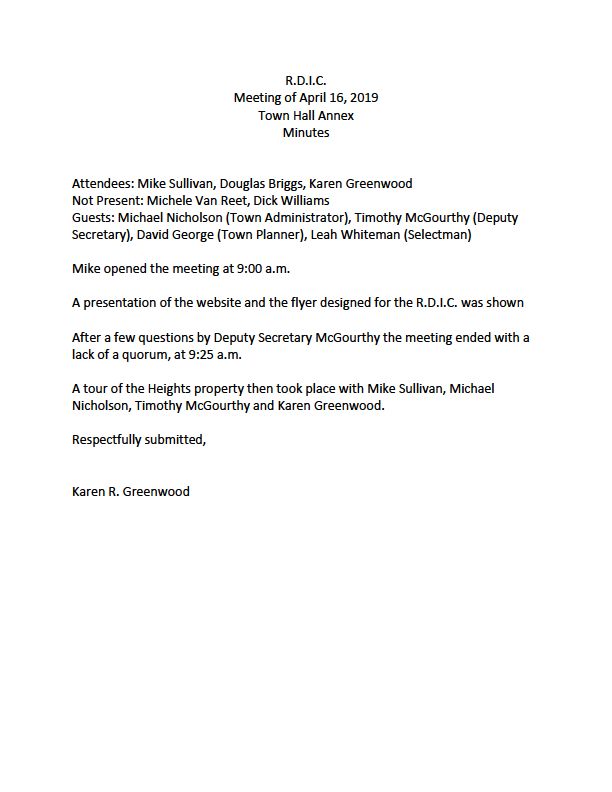 R.D.I.C.
Meeting of April 16, 2019
Town Hall Annex
Minutes

Attendees: Mike Sullivan, Douglas Briggs, Karen Greenwood
Not Present: Michele Van Reet, Dick Williams
Guests: Michael Nicholson (Town Administrator), Timothy McGourthy (Deputy Secretary), David George (Town Planner), Leah Whiteman (Selectman)

Mike opened the meeting at 9:00 a.m.

A presentation of the website and the flyer designed for the R.D.I.C. was shown

After a few questions by Deputy Secretary McGourthy the meeting ended with a lack of a quorum, at 9:25 a.m.

A tour of the Heights property then took place with Mike Sullivan, Michael Nicholson, Timothy McGourthy and Karen Greenwood.

Respectfully submitted,

Karen R. Greenwood